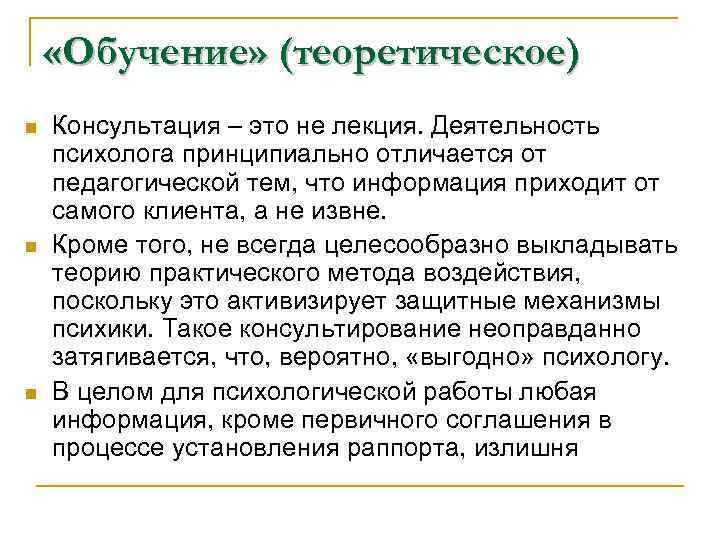 «Обучение» (теоретическое)

Консультация – это не лекция. Деятельность психолога принципиально отличается от педагогической тем, что информация приходит от самого клиента, а не извне.

Кроме того, не всегда целесообразно выкладывать теорию практического метода воздействия, поскольку это активизирует защитные механизмы психики. Такое консультирование неоправданно затягивается, что, вероятно, «выгодно» психологу.

В целом для психологической работы любая информация, кроме первичного соглашения в процессе установления раппорта, излишня